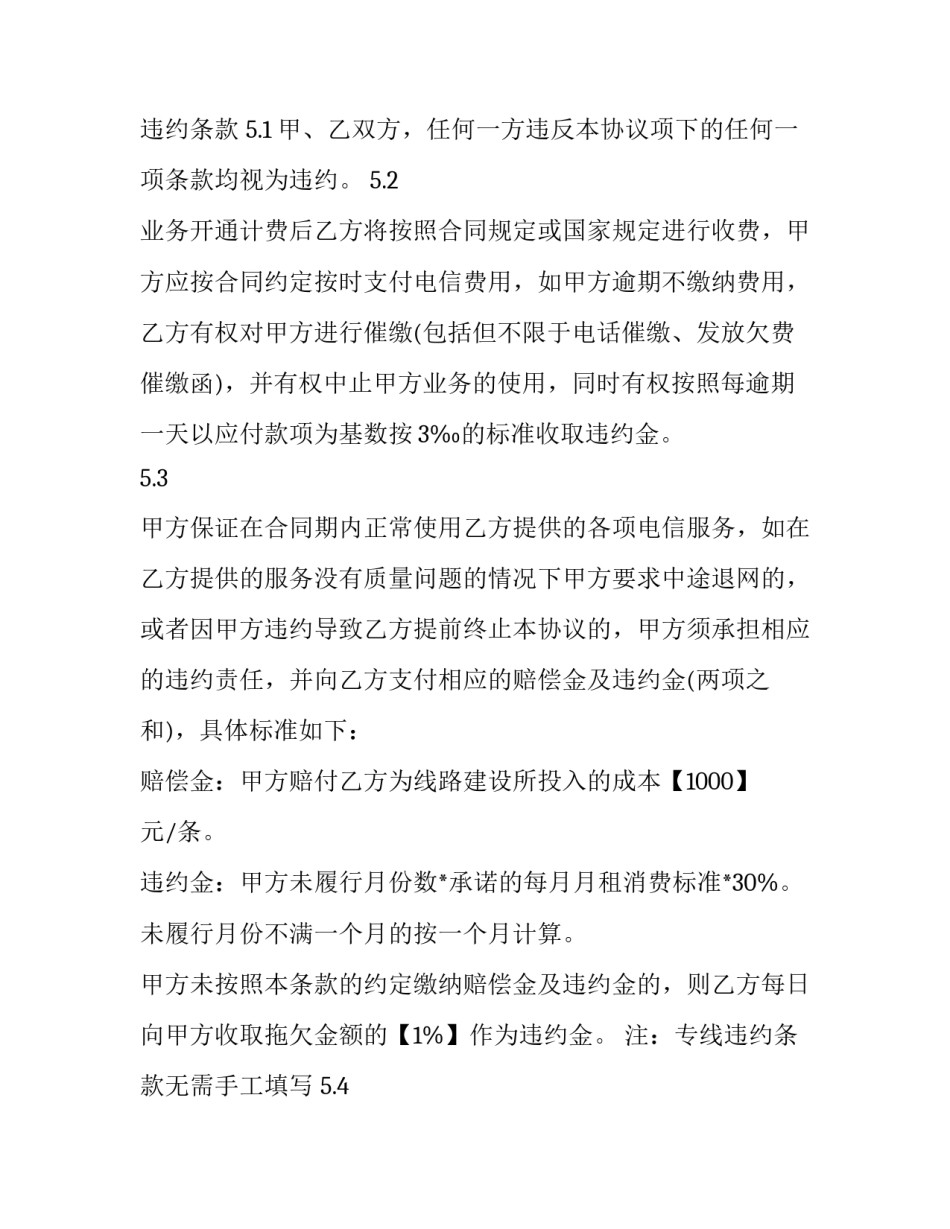 违约条款 5.1 甲、乙双方，任何一方违反本协议项下的任何一项条款均视为违约。 5.2

业务开通计费后乙方将按照合同规定或国家规定进行收费，甲方应按合同约定按时支付电信费用，如甲方逾期不缴纳费用，乙方有权对甲方进行催缴(包括但不限于电话催缴、发放欠费催缴函)，并有权中止甲方业务的使用，同时有权按照每逾期一天以应付款项为基数按 3‰的标准收取违约金。

5.3

甲方保证在合同期内正常使用乙方提供的各项电信服务，如在乙方提供的服务没有质量问题的情况下甲方要求中途退网的，或者因甲方违约导致乙方提前终止本协议的，甲方须承担相应的违约责任，并向乙方支付相应的赔偿金及违约金(两项之和)，具体标准如下：

赔偿金：甲方赔付乙方为线路建设所投入的成本【1000】元/条。

违约金：甲方未履行月份数*承诺的每月月租消费标准*30%。未履行月份不满一个月的按一个月计算。

甲方未按照本条款的约定缴纳赔偿金及违约金的，则乙方每日向甲方收取拖欠金额的【1%】作为违约金。 注：专线违约条款无需手工填写 5.4